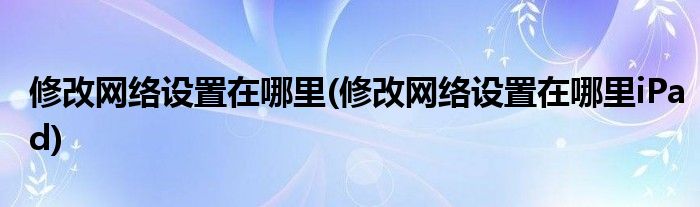 修改网络设置在哪里(修改网络设置在哪里iPad)